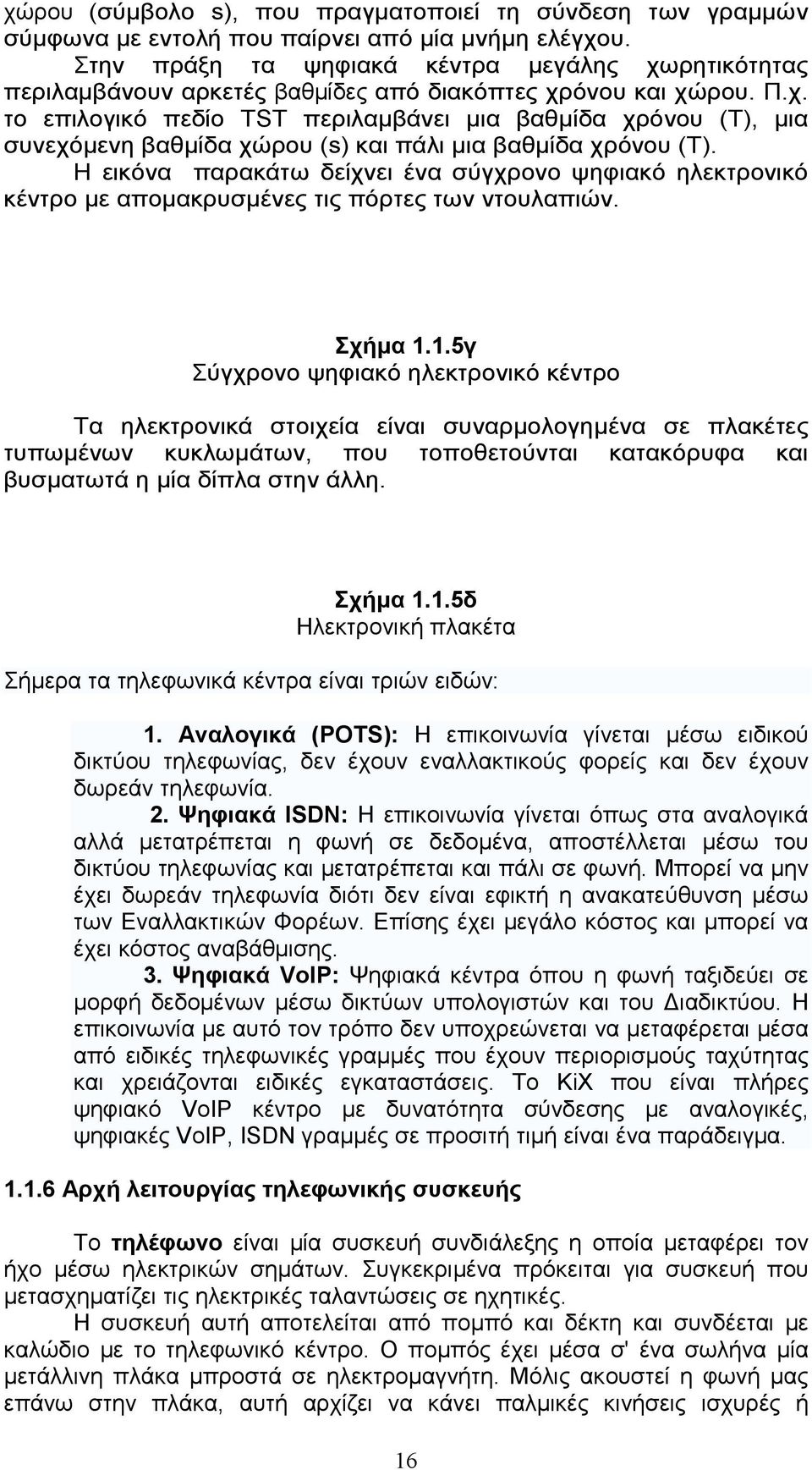 χώρου (σύμβολο s), που πραγματοποιεί τη σύνδεση των γραμμών σύμφωνα με εντολή που παίρνει από μία μνήμη ελέγχου. Στην πράξη τα ψηφιακά κέντρα μεγάλης χωρητικότητας περιλαμβάνουν αρκετές βαθμίδες από διακόπτες χρόνου και χώρου. Π.χ. το επιλογικό πεδίο TST περιλαμβάνει μια βαθμίδα χρόνου (T), μια συνεχόμενη βαθμίδα χώρου (s) και πάλι μια βαθμίδα χρόνου (T). Η εικόνα παρακάτω δείχνει ένα σύγχρονο ψηφιακό ηλεκτρονικό κέντρο με απομακρυσμένες τις πόρτες των ντουλαπιών.

Σχήμα 1.1.5γ
Σύγχρονο ψηφιακό ηλεκτρονικό κέντρο

Τα ηλεκτρονικά στοιχεία είναι συναρμολογημένα σε πλακέτες τυπωμένων κυκλωμάτων, που τοποθετούνται κατακόρυφα και βυσματωτά η μία δίπλα στην άλλη.

Σχήμα 1.1.5δ
Ηλεκτρονική πλακέτα

Σήμερα τα τηλεφωνικά κέντρα είναι τριών ειδών:

1. Αναλογικά (POTS): Η επικοινωνία γίνεται μέσω ειδικού δικτύου τηλεφωνίας, δεν έχουν εναλλακτικούς φορείς και δεν έχουν δωρεάν τηλεφωνία.

2. Ψηφιακά ISDN: Η επικοινωνία γίνεται όπως στα αναλογικά αλλά μετατρέπεται η φωνή σε δεδομένα, αποστέλλεται μέσω του δικτύου τηλεφωνίας και μετατρέπεται και πάλι σε φωνή. Μπορεί να μην έχει δωρεάν τηλεφωνία διότι δεν είναι εφικτή η ανακατεύθυνση μέσω των Εναλλακτικών Φορέων. Επίσης έχει μεγάλο κόστος και μπορεί να έχει κόστος αναβάθμισης.

3. Ψηφιακά VoIP: Ψηφιακά κέντρα όπου η φωνή ταξιδεύει σε μορφή δεδομένων μέσω δικτύων υπολογιστών και του Διαδικτύου. Η επικοινωνία με αυτό τον τρόπο δεν υποχρεώνεται να μεταφέρεται μέσα από ειδικές τηλεφωνικές γραμμές που έχουν περιορισμούς ταχύτητας και χρειάζονται ειδικές εγκαταστάσεις. Το KiX που είναι πλήρες ψηφιακό VoIP κέντρο με δυνατότητα σύνδεσης με αναλογικές, ψηφιακές VoIP, ISDN γραμμές σε προσιτή τιμή είναι ένα παράδειγμα.

1.1.6 Αρχή λειτουργίας τηλεφωνικής συσκευής

Το τηλέφωνο είναι μία συσκευή συνδιάλεξης η οποία μεταφέρει τον ήχο μέσω ηλεκτρικών σημάτων. Συγκεκριμένα πρόκειται για συσκευή που μετασχηματίζει τις ηλεκτρικές ταλαντώσεις σε ηχητικές.

Η συσκευή αυτή αποτελείται από πομπό και δέκτη και συνδέεται με καλώδιο με το τηλεφωνικό κέντρο. Ο πομπός έχει μέσα σ' ένα σωλήνα μία μετάλλινη πλάκα μπροστά σε ηλεκτρομαγνήτη. Μόλις ακουστεί η φωνή μας επάνω στην πλάκα, αυτή αρχίζει να κάνει παλμικές κινήσεις ισχυρές ή

16